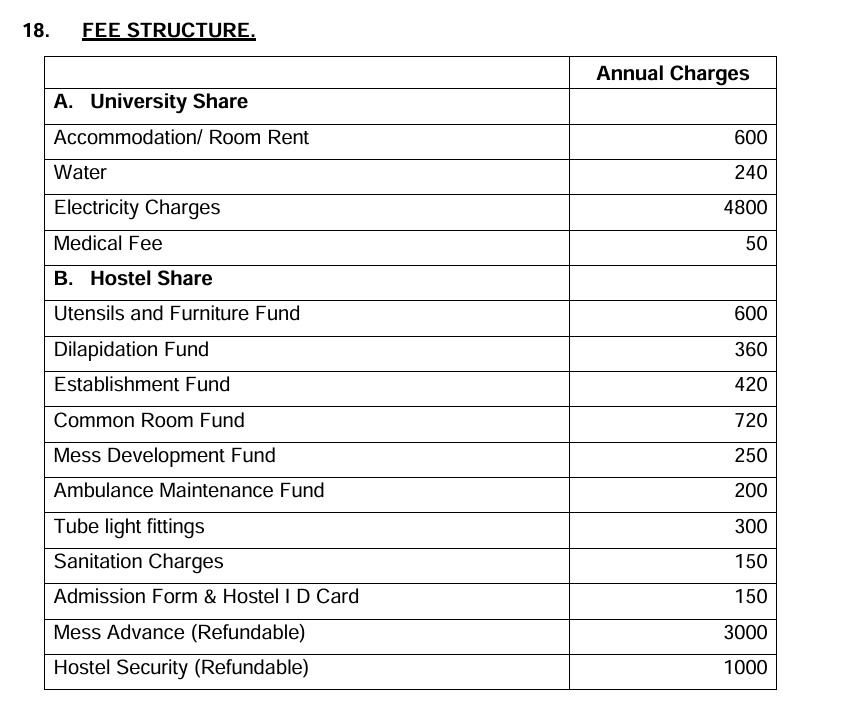 18. FEE STRUCTURE.

| | Annual Charges |
|---|---|
| A. University Share | |
| Accommodation/ Room Rent | 600 |
| Water | 240 |
| Electricity Charges | 4800 |
| Medical Fee | 50 |
| B. Hostel Share | |
| Utensils and Furniture Fund | 600 |
| Dilapidation Fund | 360 |
| Establishment Fund | 420 |
| Common Room Fund | 720 |
| Mess Development Fund | 250 |
| Ambulance Maintenance Fund | 200 |
| Tube light fittings | 300 |
| Sanitation Charges | 150 |
| Admission Form & Hostel I D Card | 150 |
| Mess Advance (Refundable) | 3000 |
| Hostel Security (Refundable) | 1000 |